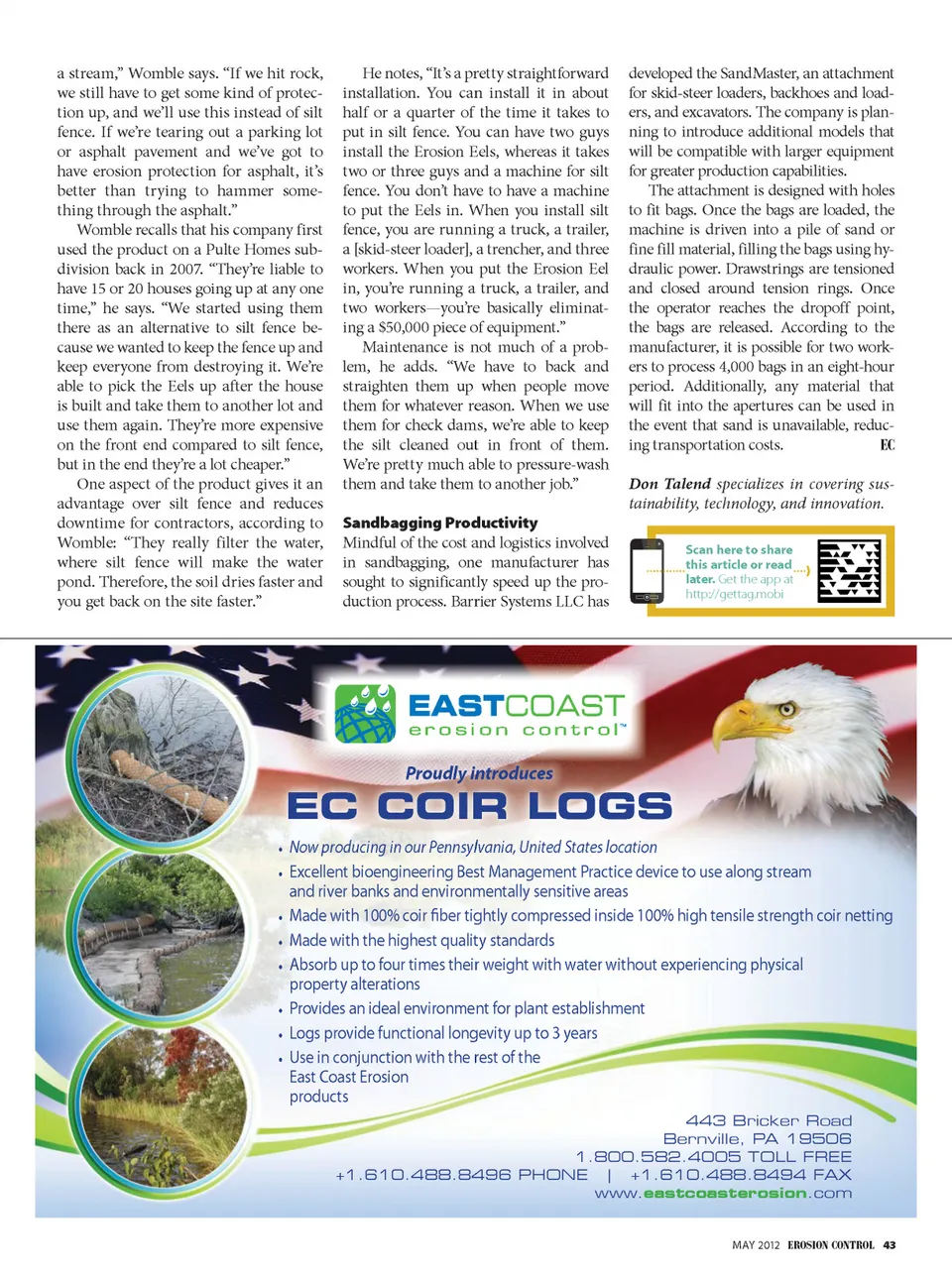 a stream," Womble says. "If we hit rock, we still have to get some kind of protection up, and we'll use this instead of silt fence. If we're tearing out a parking lot or asphalt pavement and we've got to have erosion protection for asphalt, it's better than trying to hammer something through the asphalt."

Womble recalls that his company first used the product on a Pulte Homes subdivision back in 2007. "They're liable to have 15 or 20 houses going up at any one time," he says. "We started using them there as an alternative to silt fence because we wanted to keep the fence up and keep everyone from destroying it. We're able to pick the Eels up after the house is built and take them to another lot and use them again. They're more expensive on the front end compared to silt fence, but in the end they're a lot cheaper."

One aspect of the product gives it an advantage over silt fence and reduces downtime for contractors, according to Womble: "They really filter the water, where silt fence will make the water pond. Therefore, the soil dries faster and you get back on the site faster."

He notes, "It's a pretty straightforward installation. You can install it in about half or a quarter of the time it takes to put in silt fence. You can have two guys install the Erosion Eels, whereas it takes two or three guys and a machine for silt fence. You don't have to have a machine to put the Eels in. When you install silt fence, you are running a truck, a trailer, a [skid-steer loader], a trencher, and three workers. When you put the Erosion Eel in, you're running a truck, a trailer, and two workers—you're basically eliminating a $50,000 piece of equipment."

Maintenance is not much of a problem, he adds. "We have to back and straighten them up when people move them for whatever reason. When we use them for check dams, we're able to keep the silt cleaned out in front of them. We're pretty much able to pressure-wash them and take them to another job."

Sandbagging Productivity
Mindful of the cost and logistics involved in sandbagging, one manufacturer has sought to significantly speed up the production process. Barrier Systems LLC has developed the SandMaster, an attachment for skid-steer loaders, backhoes and loaders, and excavators. The company is planning to introduce additional models that will be compatible with larger equipment for greater production capabilities.

The attachment is designed with holes to fit bags. Once the bags are loaded, the machine is driven into a pile of sand or fine fill material, filling the bags using hydraulic power. Drawstrings are tensioned and closed around tension rings. Once the operator reaches the dropoff point, the bags are released. According to the manufacturer, it is possible for two workers to process 4,000 bags in an eight-hour period. Additionally, any material that will fit into the apertures can be used in the event that sand is unavailable, reducing transportation costs. EC

Don Talend specializes in covering sustainability, technology, and innovation.

Scan here to share this article or read later. Get the app at http://gettag.mobi

EASTCOAST erosion control™

Proudly introduces
EC COIR LOGS

• Now producing in our Pennsylvania, United States location
• Excellent bioengineering Best Management Practice device to use along stream and river banks and environmentally sensitive areas
• Made with 100% coir fiber tightly compressed inside 100% high tensile strength coir netting
• Made with the highest quality standards
• Absorb up to four times their weight with water without experiencing physical property alterations
• Provides an ideal environment for plant establishment
• Logs provide functional longevity up to 3 years
• Use in conjunction with the rest of the East Coast Erosion products

443 Bricker Road
Bernville, PA 19506
1.800.582.4005 TOLL FREE
+1.610.488.8496 PHONE | +1.610.488.8494 FAX
www.eastcoasterosion.com

MAY 2012 EROSION CONTROL 43